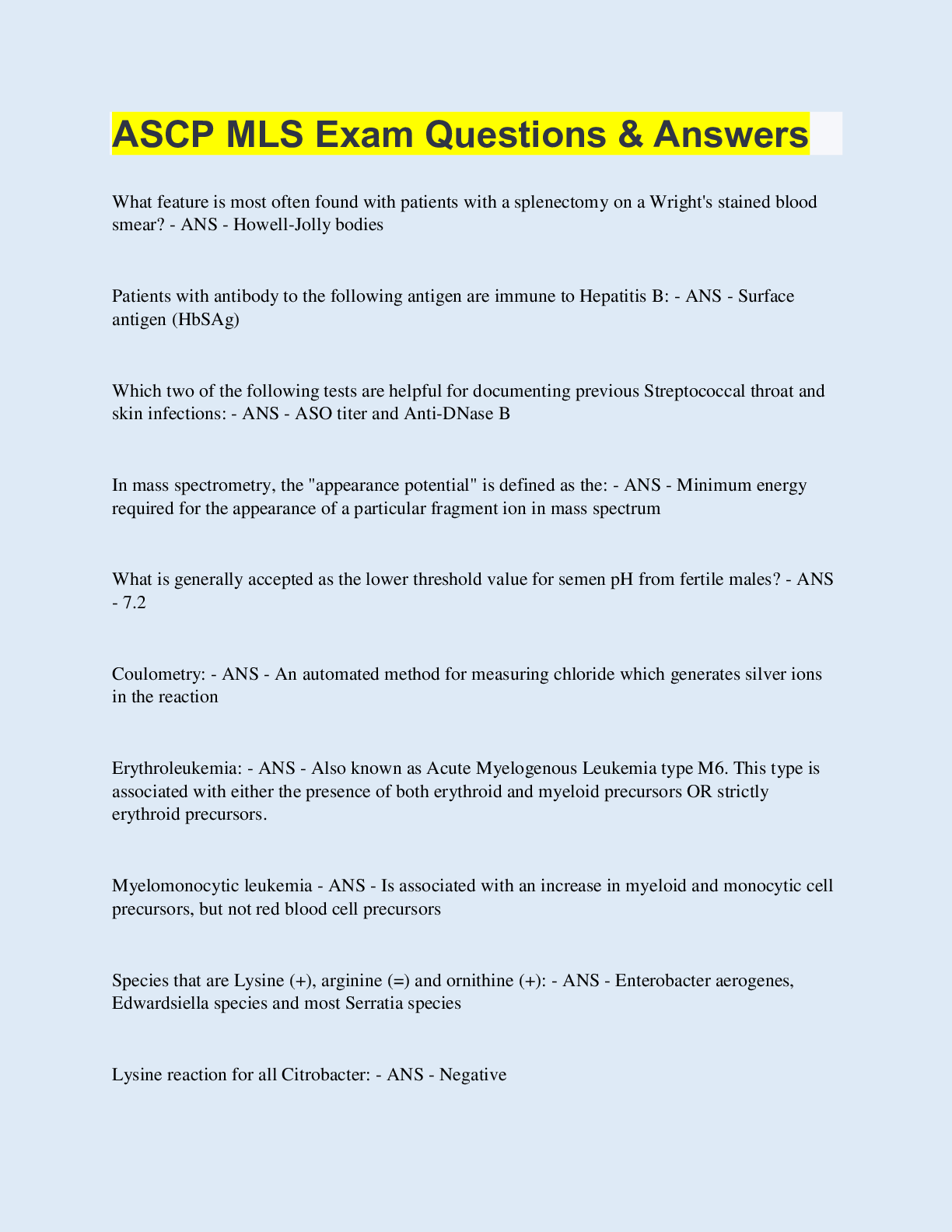 ASCP MLS Exam Questions & Answers

What feature is most often found with patients with a splenectomy on a Wright's stained blood smear? - ANS - Howell-Jolly bodies

Patients with antibody to the following antigen are immune to Hepatitis B: - ANS - Surface antigen (HbSAg)

Which two of the following tests are helpful for documenting previous Streptococcal throat and skin infections: - ANS - ASO titer and Anti-DNase B

In mass spectrometry, the "appearance potential" is defined as the: - ANS - Minimum energy required for the appearance of a particular fragment ion in mass spectrum

What is generally accepted as the lower threshold value for semen pH from fertile males? - ANS - 7.2

Coulometry: - ANS - An automated method for measuring chloride which generates silver ions in the reaction

Erythroleukemia: - ANS - Also known as Acute Myelogenous Leukemia type M6. This type is associated with either the presence of both erythroid and myeloid precursors OR strictly erythroid precursors.

Myelomonocytic leukemia - ANS - Is associated with an increase in myeloid and monocytic cell precursors, but not red blood cell precursors

Species that are Lysine (+), arginine (=) and ornithine (+): - ANS - Enterobacter aerogenes, Edwardsiella species and most Serratia species

Lysine reaction for all Citrobacter: - ANS - Negative